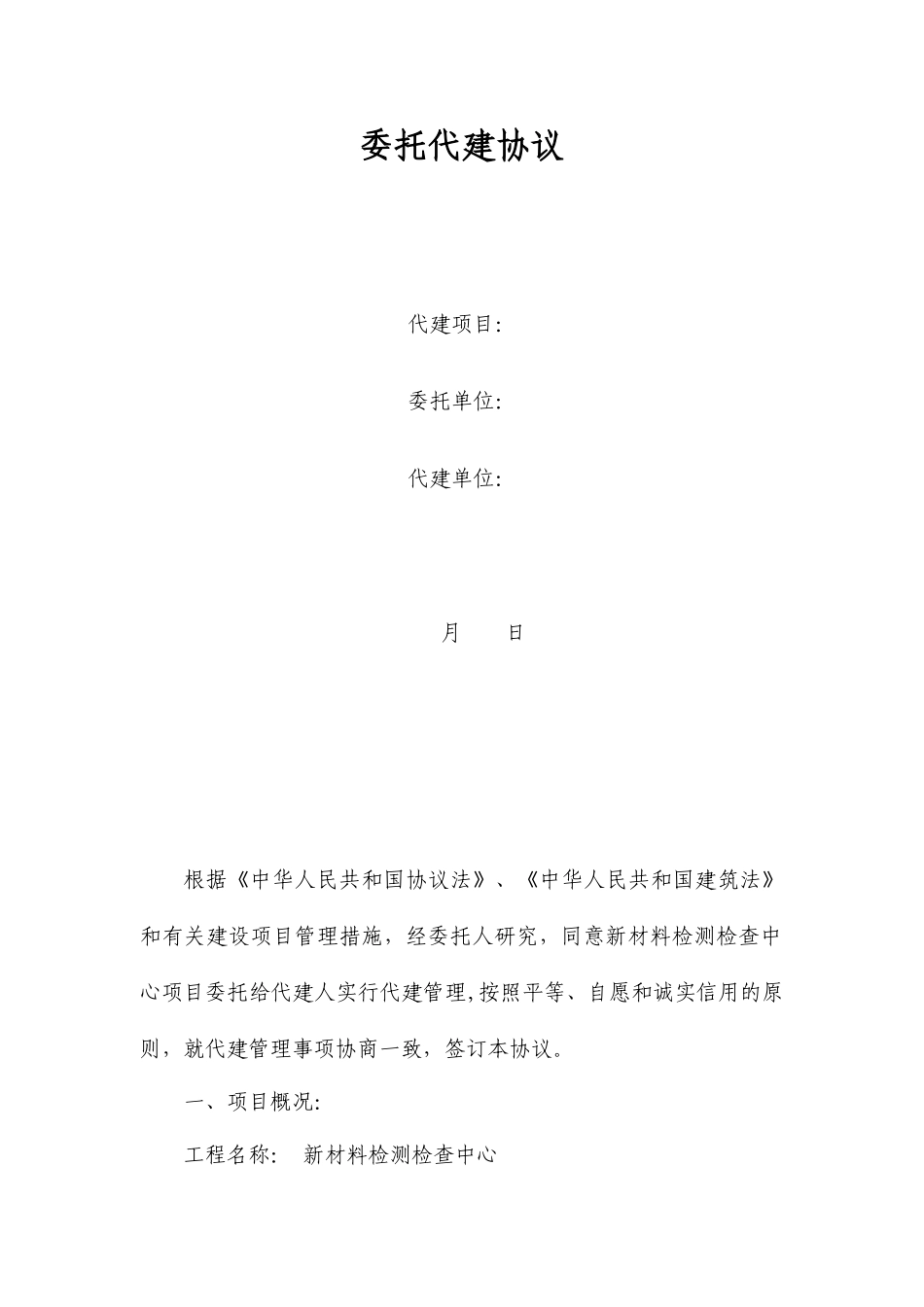 委托代建协议

代建项目:

委托单位:

代建单位:

月　　日

根据《中华人民共和国协议法》、《中华人民共和国建筑法》和有关建设项目管理措施，经委托人研究，同意新材料检测检查中心项目委托给代建人实行代建管理,按照平等、自愿和诚实信用的原则，就代建管理事项协商一致，签订本协议。

一、项目概况:

工程名称:　新材料检测检查中心